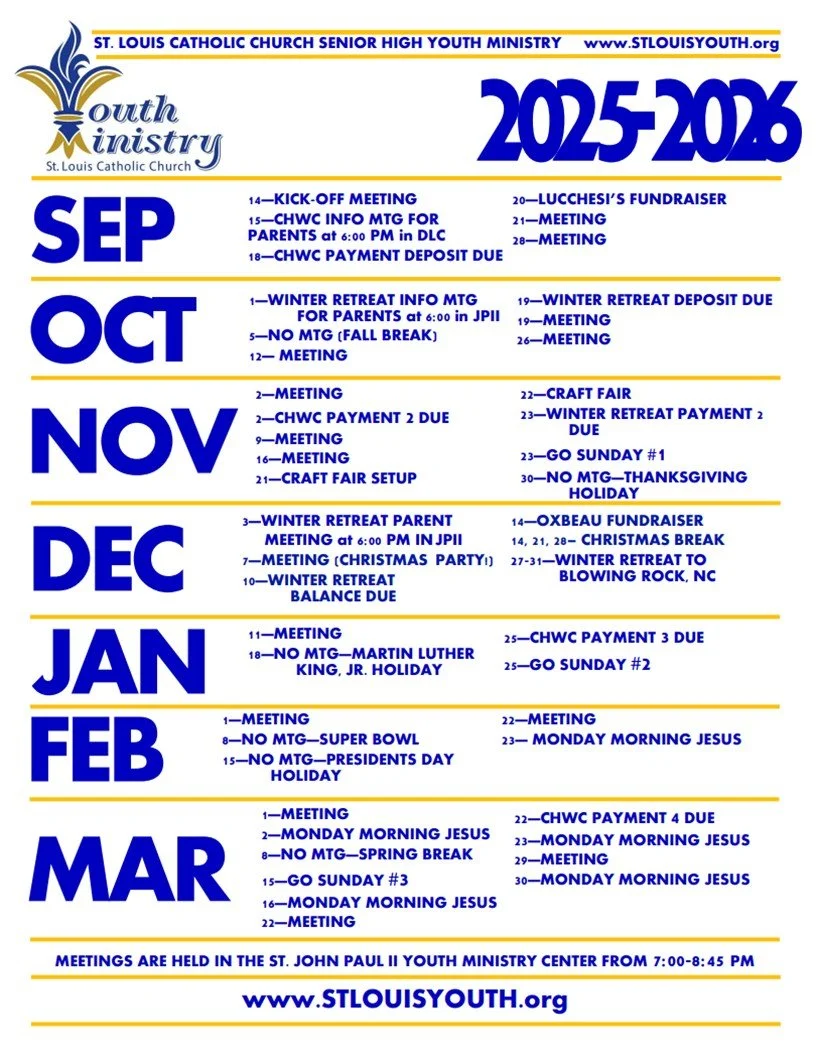 ST. LOUIS CATHOLIC CHURCH SENIOR HIGH YOUTH MINISTRY www.STLOUISYOUTH.org

Youth Ministry
St. Louis Catholic Church

2025-2026

SEP

14—KICK-OFF MEETING
15—CHWC INFO MTG FOR PARENTS at 6:00 PM in DLC
18—CHWC PAYMENT DEPOSIT DUE

20—LUCCHESI'S FUNDRAISER
21—MEETING
28—MEETING

OCT

1—WINTER RETREAT INFO MTG FOR PARENTS at 6:00 in JPII
5—NO MTG (FALL BREAK)
12— MEETING

19—WINTER RETREAT DEPOSIT DUE
19—MEETING
26—MEETING

NOV

2—MEETING
2—CHWC PAYMENT 2 DUE
9—MEETING
16—MEETING
21—CRAFT FAIR SETUP

22—CRAFT FAIR
23—WINTER RETREAT PAYMENT 2 DUE
23—GO SUNDAY #1
30—NO MTG—THANKSGIVING HOLIDAY

DEC

3—WINTER RETREAT PARENT MEETING at 6:00 PM IN JPII
7—MEETING (CHRISTMAS PARTY!)
10—WINTER RETREAT BALANCE DUE

14—OXBEAU FUNDRAISER
14, 21, 28— CHRISTMAS BREAK
27-31—WINTER RETREAT TO BLOWING ROCK, NC

JAN

11—MEETING
18—NO MTG—MARTIN LUTHER KING, JR. HOLIDAY

25—CHWC PAYMENT 3 DUE
25—GO SUNDAY #2

FEB

1—MEETING
8—NO MTG—SUPER BOWL
15—NO MTG—PRESIDENTS DAY HOLIDAY

22—MEETING
23— MONDAY MORNING JESUS

MAR

1—MEETING
2—MONDAY MORNING JESUS
8—NO MTG—SPRING BREAK
15—GO SUNDAY #3
16—MONDAY MORNING JESUS
22—MEETING

22—CHWC PAYMENT 4 DUE
23—MONDAY MORNING JESUS
29—MEETING
30—MONDAY MORNING JESUS

MEETINGS ARE HELD IN THE ST. JOHN PAUL II YOUTH MINISTRY CENTER FROM 7:00-8:45 PM

www.STLOUISYOUTH.org